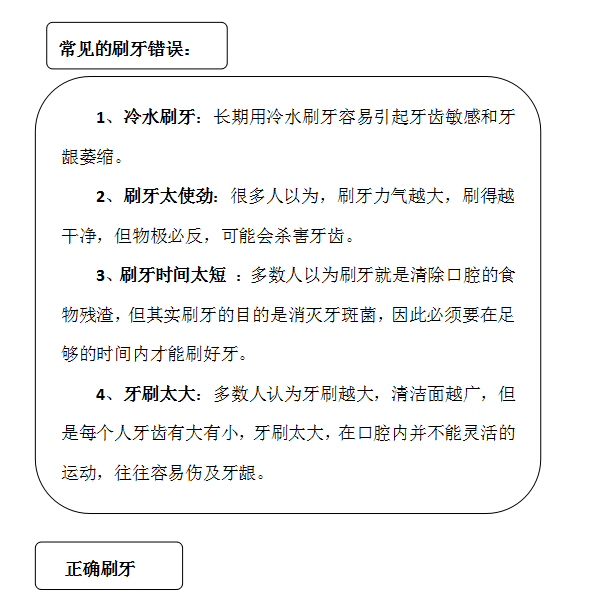 常见的刷牙错误：

1、冷水刷牙：长期用冷水刷牙容易引起牙齿敏感和牙龈萎缩。

2、刷牙太使劲：很多人以为，刷牙力气越大，刷得越干净，但物极必反，可能会杀害牙齿。

3、刷牙时间太短 ：多数人以为刷牙就是清除口腔的食物残渣，但其实刷牙的目的是消灭牙斑菌，因此必须要在足够的时间内才能刷好牙。

4、牙刷太大：多数人认为牙刷越大，清洁面越广，但是每个人牙齿有大有小，牙刷太大，在口腔内并不能灵活的运动，往往容易伤及牙龈。

正确刷牙